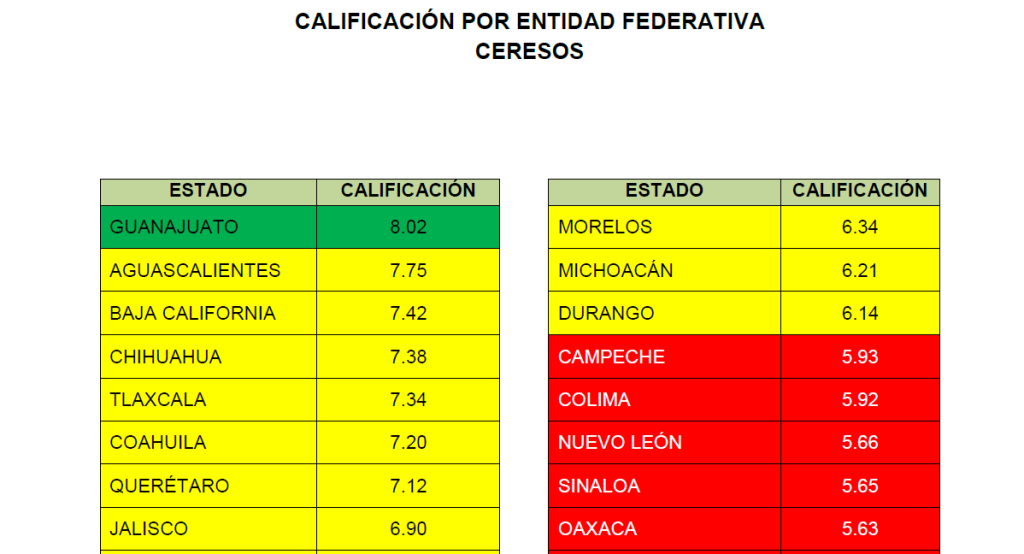 CALIFICACIÓN POR ENTIDAD FEDERATIVA
CERESOS

| ESTADO | CALIFICACIÓN |
|---|---|
| GUANAJUATO | 8.02 |
| AGUASCALIENTES | 7.75 |
| BAJA CALIFORNIA | 7.42 |
| CHIHUAHUA | 7.38 |
| TLAXCALA | 7.34 |
| COAHUILA | 7.20 |
| QUERÉTARO | 7.12 |
| JALISCO | 6.90 |

| ESTADO | CALIFICACIÓN |
|---|---|
| MORELOS | 6.34 |
| MICHOACÁN | 6.21 |
| DURANGO | 6.14 |
| CAMPECHE | 5.93 |
| COLIMA | 5.92 |
| NUEVO LEÓN | 5.66 |
| SINALOA | 5.65 |
| OAXACA | 5.63 |